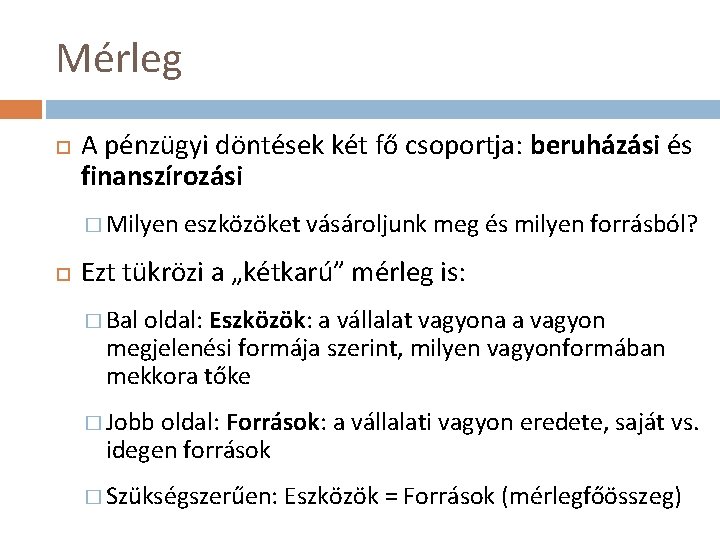 Mérleg

A pénzügyi döntések két fő csoportja: beruházási és finanszírozási

Milyen eszközöket vásároljunk meg és milyen forrásból?

Ezt tükrözi a „kétkarú” mérleg is:

Bal oldal: Eszközök: a vállalat vagyona a vagyon megjelenési formája szerint, milyen vagyonformában mekkora tőke

Jobb oldal: Források: a vállalati vagyon eredete, saját vs. idegen források

Szükségszerűen: Eszközök = Források (mérlegfőösszeg)